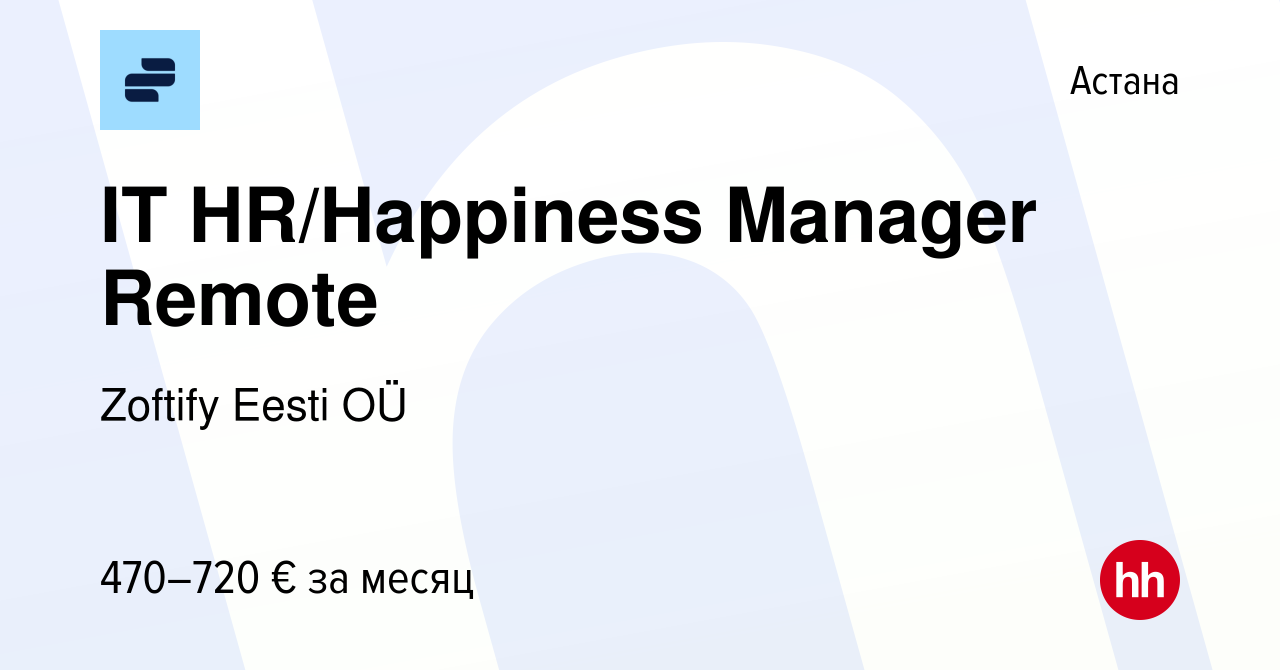 Астана

IT HR/Happiness Manager Remote

Zoftify Eesti OÜ

470–720 € за месяц

hh